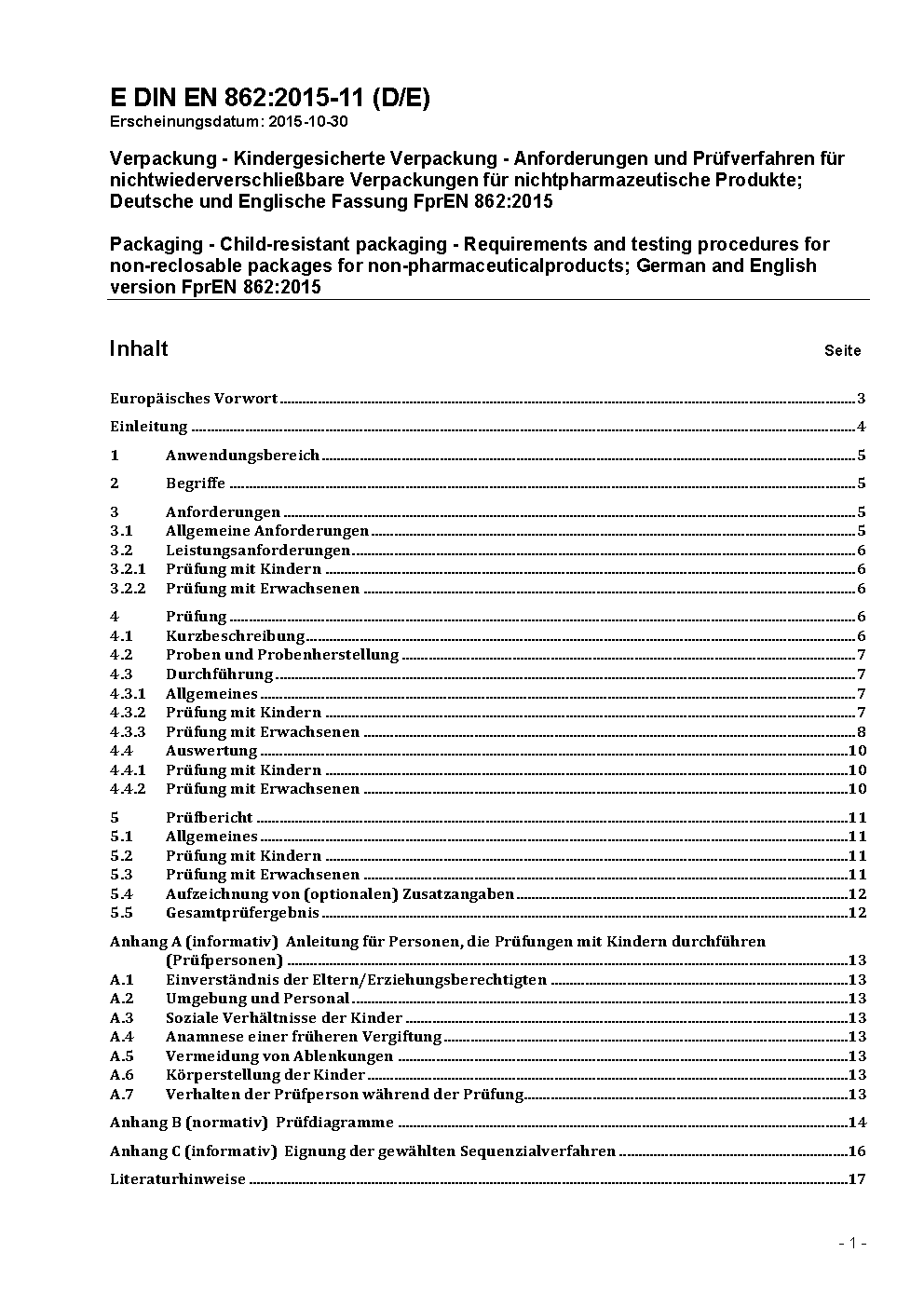 E DIN EN 862:2015-11 (D/E)
Erscheinungsdatum: 2015-10-30

Verpackung - Kindergesicherte Verpackung - Anforderungen und Prüfverfahren für nichtwiederverschließbare Verpackungen für nichtpharmazeutische Produkte; Deutsche und Englische Fassung FprEN 862:2015

Packaging - Child-resistant packaging - Requirements and testing procedures for non-reclosable packages for non-pharmaceuticalproducts; German and English version FprEN 862:2015

Inhalt Seite

Europäisches Vorwort 3
Einleitung 4
1 Anwendungsbereich 5
2 Begriffe 5
3 Anforderungen 5
3.1 Allgemeine Anforderungen 5
3.2 Leistungsanforderungen 6
3.2.1 Prüfung mit Kindern 6
3.2.2 Prüfung mit Erwachsenen 6
4 Prüfung 6
4.1 Kurzbeschreibung 6
4.2 Proben und Probenherstellung 7
4.3 Durchführung 7
4.3.1 Allgemeines 7
4.3.2 Prüfung mit Kindern 7
4.3.3 Prüfung mit Erwachsenen 8
4.4 Auswertung 10
4.4.1 Prüfung mit Kindern 10
4.4.2 Prüfung mit Erwachsenen 10
5 Prüfbericht 11
5.1 Allgemeines 11
5.2 Prüfung mit Kindern 11
5.3 Prüfung mit Erwachsenen 11
5.4 Aufzeichnung von (optionalen) Zusatzangaben 12
5.5 Gesamtprüfergebnis 12
Anhang A (informativ) Anleitung für Personen, die Prüfungen mit Kindern durchführen (Prüfpersonen) 13
A.1 Einverständnis der Eltern/Erziehungsberechtigten 13
A.2 Umgebung und Personal 13
A.3 Soziale Verhältnisse der Kinder 13
A.4 Anamnese einer früheren Vergiftung 13
A.5 Vermeidung von Ablenkungen 13
A.6 Körperstellung der Kinder 13
A.7 Verhalten der Prüfperson während der Prüfung 13
Anhang B (normativ) Prüfdiagramme 14
Anhang C (informativ) Eignung der gewählten Sequenzialverfahren 16
Literaturhinweise 17

- 1 -